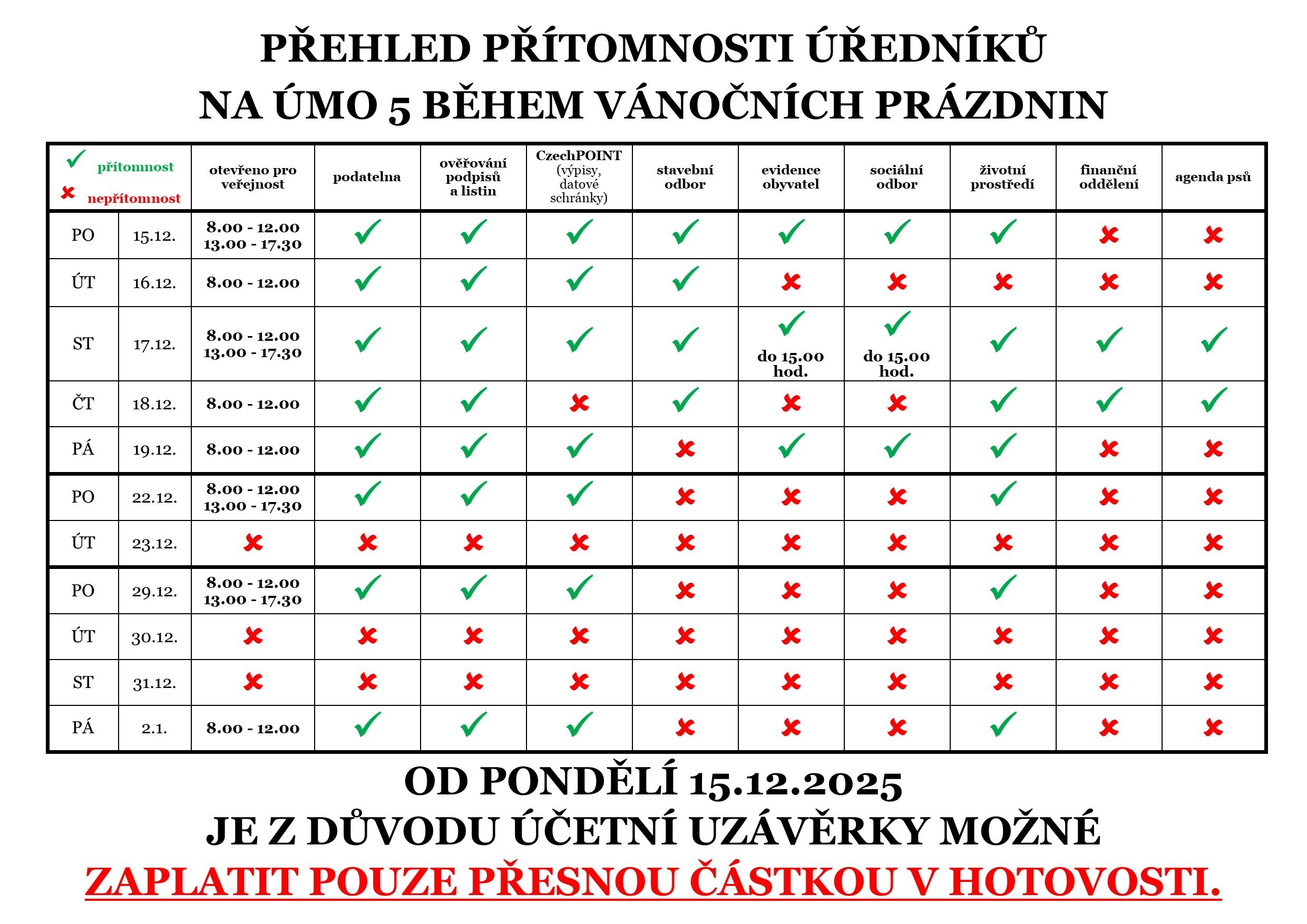 PŘEHLED PŘÍTOMNOSTI ÚŘEDNÍKŮ
NA ÚMO 5 BĚHEM VÁNOČNÍCH PRÁZDNIN

| ✓ přítomnost ✗ nepřítomnost | | otevřeno pro veřejnost | podatelna | ověřování podpisů a listin | CzechPOINT (výpisy, datové schránky) | stavební odbor | evidence obyvatel | sociální odbor | životní prostředí | finanční oddělení | agenda psů |
|---|---|---|---|---|---|---|---|---|---|---|---|
| PO | 15.12. | 8.00 - 12.00 13.00 - 17.30 | ✓ | ✓ | ✓ | ✓ | ✓ | ✓ | ✓ | ✗ | ✗ |
| ÚT | 16.12. | 8.00 - 12.00 | ✓ | ✓ | ✓ | ✓ | ✗ | ✗ | ✗ | ✗ | ✗ |
| ST | 17.12. | 8.00 - 12.00 13.00 - 17.30 | ✓ | ✓ | ✓ | ✓ | ✓ do 15.00 hod. | ✓ do 15.00 hod. | ✓ | ✓ | ✓ |
| ČT | 18.12. | 8.00 - 12.00 | ✓ | ✓ | ✗ | ✓ | ✗ | ✗ | ✓ | ✓ | ✓ |
| PÁ | 19.12. | 8.00 - 12.00 | ✓ | ✓ | ✓ | ✗ | ✓ | ✓ | ✓ | ✗ | ✗ |
| PO | 22.12. | 8.00 - 12.00 13.00 - 17.30 | ✓ | ✓ | ✓ | ✗ | ✗ | ✗ | ✓ | ✗ | ✗ |
| ÚT | 23.12. | ✗ | ✗ | ✗ | ✗ | ✗ | ✗ | ✗ | ✗ | ✗ | ✗ |
| PO | 29.12. | 8.00 - 12.00 13.00 - 17.30 | ✓ | ✓ | ✓ | ✗ | ✗ | ✗ | ✓ | ✗ | ✗ |
| ÚT | 30.12. | ✗ | ✗ | ✗ | ✗ | ✗ | ✗ | ✗ | ✗ | ✗ | ✗ |
| ST | 31.12. | ✗ | ✗ | ✗ | ✗ | ✗ | ✗ | ✗ | ✗ | ✗ | ✗ |
| PÁ | 2.1. | 8.00 - 12.00 | ✓ | ✓ | ✓ | ✗ | ✗ | ✗ | ✓ | ✗ | ✗ |

OD PONDĚLÍ 15.12.2025
JE Z DŮVODU ÚČETNÍ UZÁVĚRKY MOŽNÉ
ZAPLATIT POUZE PŘESNOU ČÁSTKOU V HOTOVOSTI.